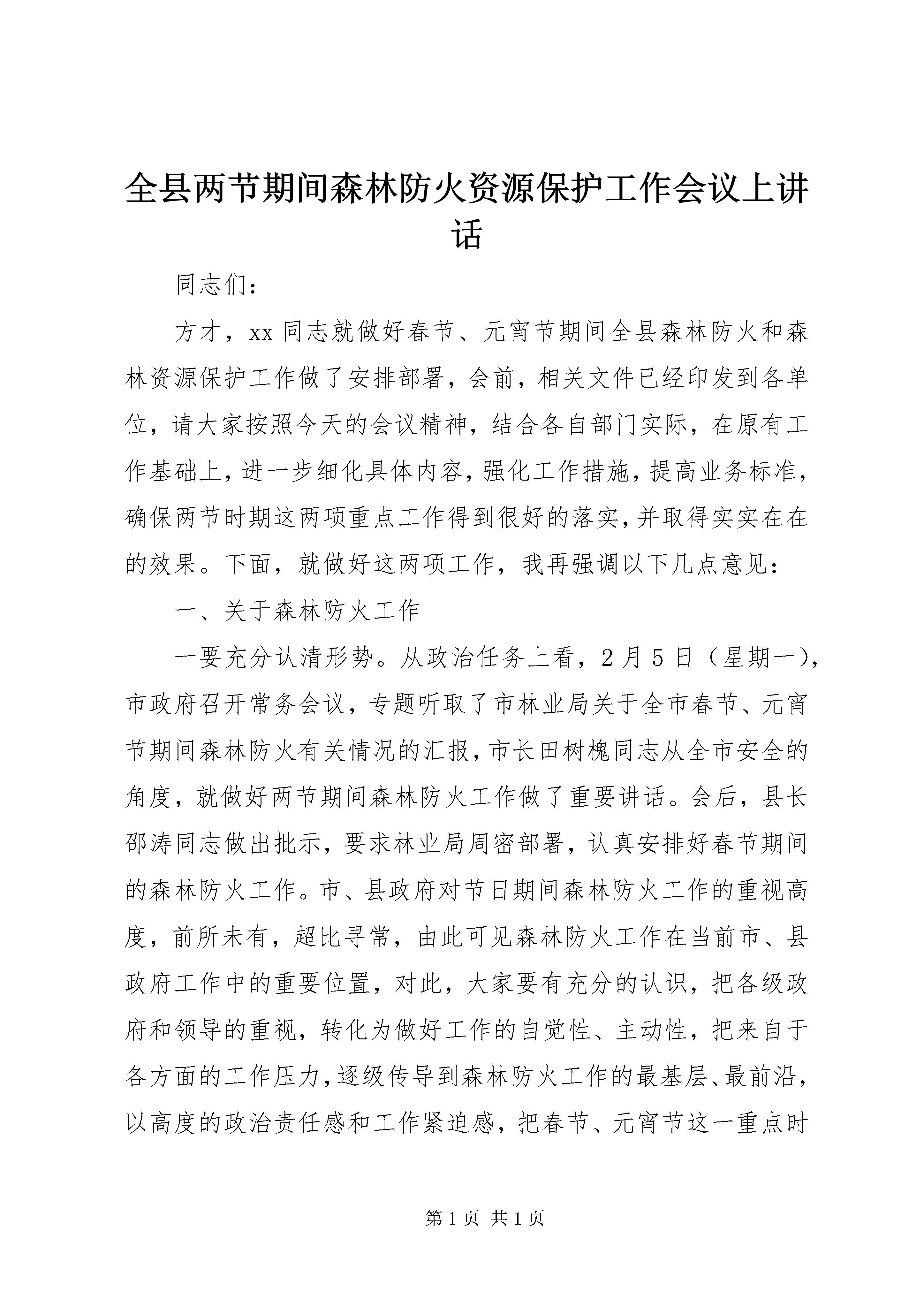 全县两节期间森林防火资源保护工作会议上讲话

同志们：

方才，xx同志就做好春节、元宵节期间全县森林防火和森林资源保护工作做了安排部署，会前，相关文件已经印发到各单位，请大家按照今天的会议精神，结合各自部门实际，在原有工作基础上，进一步细化具体内容，强化工作措施，提高业务标准，确保两节时期这两项重点工作得到很好的落实，并取得实实在在的效果。下面，就做好这两项工作，我再强调以下几点意见：

一、关于森林防火工作

一要充分认清形势。从政治任务上看，2月5日（星期一），市政府召开常务会议，专题听取了市林业局关于全市春节、元宵节期间森林防火有关情况的汇报，市长田树槐同志从全市安全的角度，就做好两节期间森林防火工作做了重要讲话。会后，县长邵涛同志做出批示，要求林业局周密部署，认真安排好春节期间的森林防火工作。市、县政府对节日期间森林防火工作的重视高度，前所未有，超比寻常，由此可见森林防火工作在当前市、县政府工作中的重要位置，对此，大家要有充分的认识，把各级政府和领导的重视，转化为做好工作的自觉性、主动性，把来自于各方面的工作压力，逐级传导到森林防火工作的最基层、最前沿，以高度的政治责任感和工作紧迫感，把春节、元宵节这一重点时

第1页 共1页